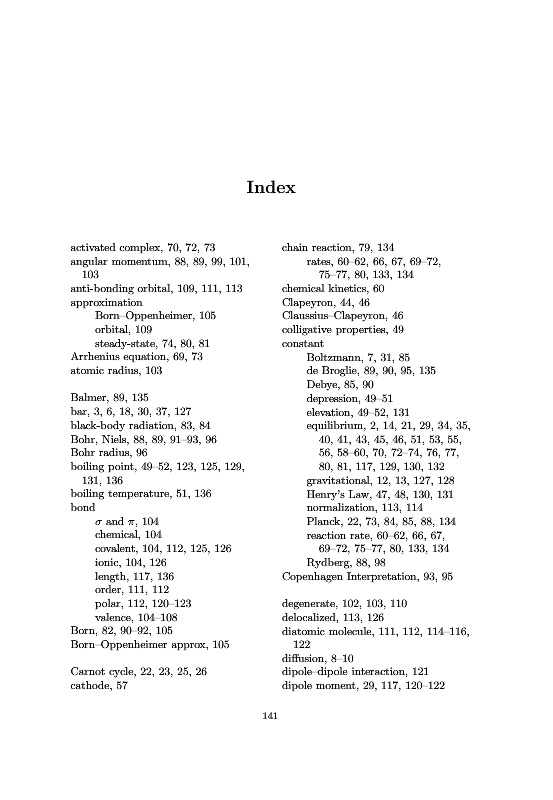 Index

activated complex, 70, 72, 73
angular momentum, 88, 89, 99, 101, 103
anti-bonding orbital, 109, 111, 113
approximation
Born–Oppenheimer, 105
orbital, 109
steady-state, 74, 80, 81
Arrhenius equation, 69, 73
atomic radius, 103

Balmer, 89, 135
bar, 3, 6, 18, 30, 37, 127
black-body radiation, 83, 84
Bohr, Niels, 88, 89, 91–93, 96
Bohr radius, 96
boiling point, 49–52, 123, 125, 129, 131, 136
boiling temperature, 51, 136
bond
$\sigma$ and $\pi$, 104
chemical, 104
covalent, 104, 112, 125, 126
ionic, 104, 126
length, 117, 136
order, 111, 112
polar, 112, 120–123
valence, 104–108
Born, 82, 90–92, 105
Born–Oppenheimer approx, 105

Carnot cycle, 22, 23, 25, 26
cathode, 57

chain reaction, 79, 134
rates, 60–62, 66, 67, 69–72, 75–77, 80, 133, 134
chemical kinetics, 60
Clapeyron, 44, 46
Claussius–Clapeyron, 46
colligative properties, 49
constant
Boltzmann, 7, 31, 85
de Broglie, 89, 90, 95, 135
Debye, 85, 90
depression, 49–51
elevation, 49–52, 131
equilibrium, 2, 14, 21, 29, 34, 35, 40, 41, 43, 45, 46, 51, 53, 55, 56, 58–60, 70, 72–74, 76, 77, 80, 81, 117, 129, 130, 132
gravitational, 12, 13, 127, 128
Henry's Law, 47, 48, 130, 131
normalization, 113, 114
Planck, 22, 73, 84, 85, 88, 134
reaction rate, 60–62, 66, 67, 69–72, 75–77, 80, 133, 134
Rydberg, 88, 98
Copenhagen Interpretation, 93, 95

degenerate, 102, 103, 110
delocalized, 113, 126
diatomic molecule, 111, 112, 114–116, 122
diffusion, 8–10
dipole–dipole interaction, 121
dipole moment, 29, 117, 120–122

141